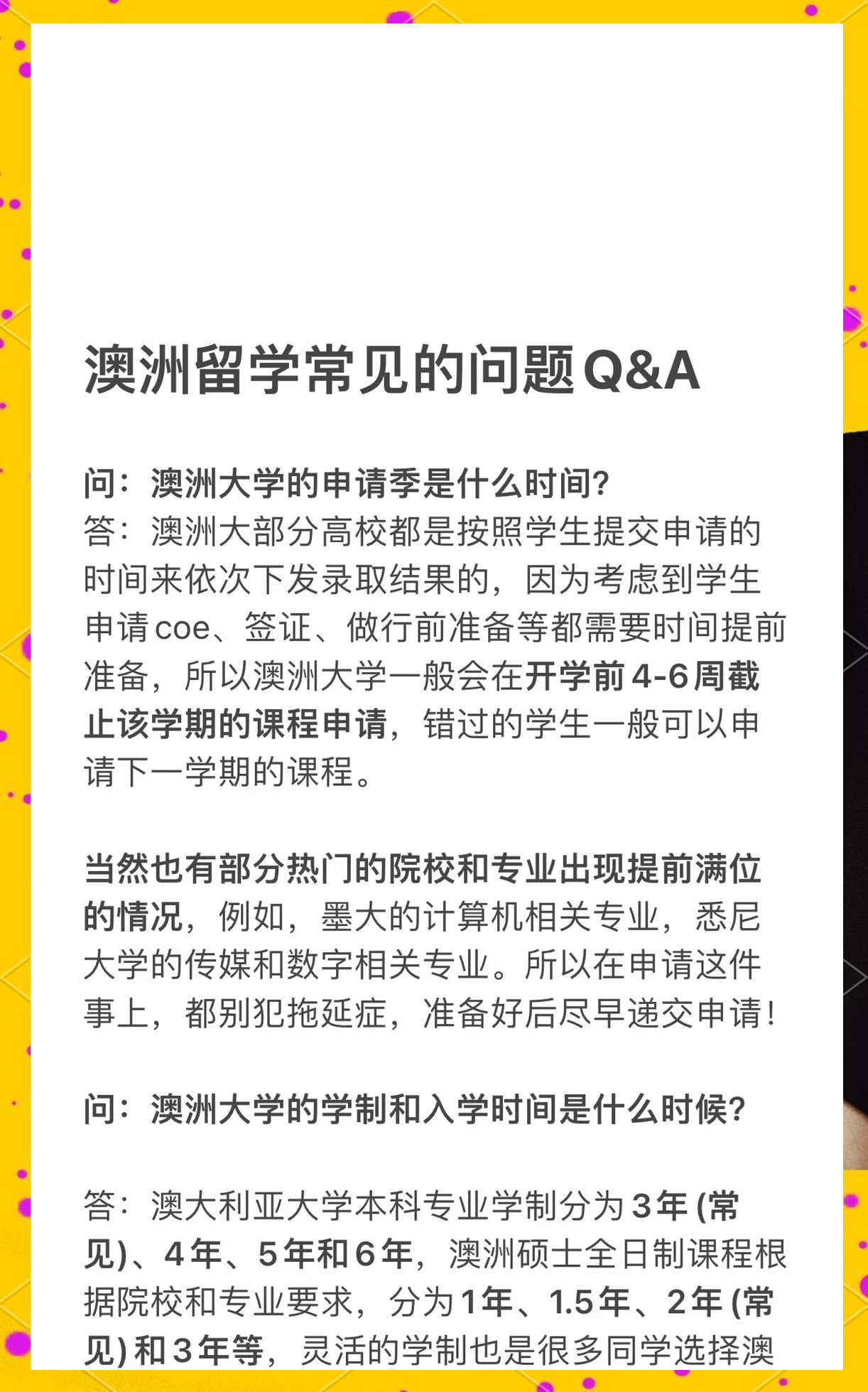 澳洲留学常见的问题Q&A

问：澳洲大学的申请季是什么时间？
答：澳洲大部分高校都是按照学生提交申请的时间来依次下发录取结果的，因为考虑到学生申请coe、签证、做行前准备等都需要时间提前准备，所以澳洲大学一般会在开学前4-6周截止该学期的课程申请，错过的学生一般可以申请下一学期的课程。

当然也有部分热门的院校和专业出现提前满位的情况，例如，墨大的计算机相关专业，悉尼大学的传媒和数字相关专业。所以在申请这件事上，都别犯拖延症，准备好后尽早递交申请！

问：澳洲大学的学制和入学时间是什么时候？

答：澳大利亚大学本科专业学制分为3年(常见)、4年、5年和6年，澳洲硕士全日制课程根据院校和专业要求，分为1年、1.5年、2年(常见)和3年等，灵活的学制也是很多同学选择澳